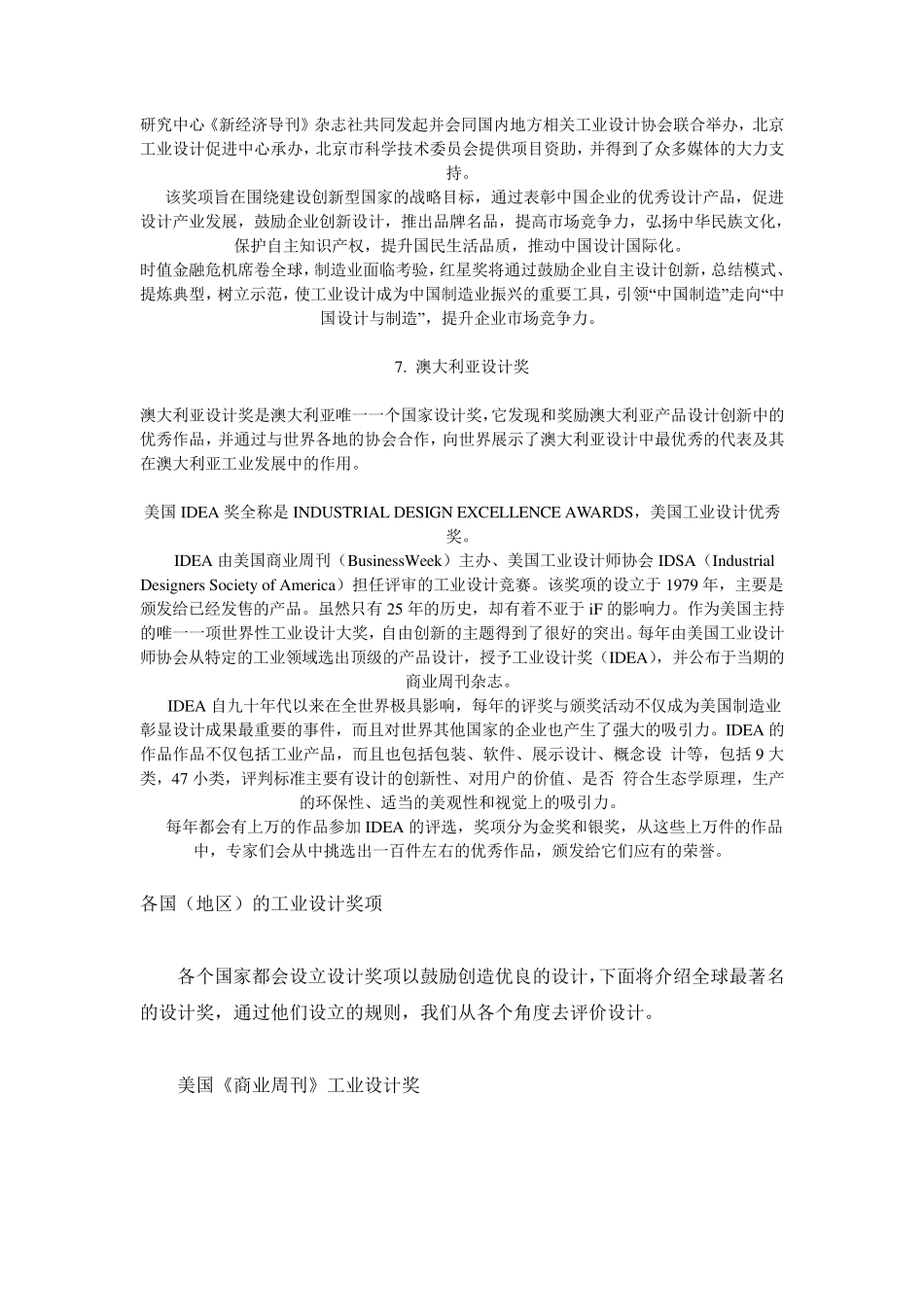 研究中心《新经济导刊》杂志社共同发起并会同国内地方相关工业设计协会联合举办，北京工业设计促进中心承办，北京市科学技术委员会提供项目资助，并得到了众多媒体的大力支持。

该奖项旨在围绕建设创新型国家的战略目标，通过表彰中国企业的优秀设计产品，促进设计产业发展，鼓励企业创新设计，推出品牌名品，提高市场竞争力，弘扬中华民族文化，保护自主知识产权，提升国民生活品质，推动中国设计国际化。

时值金融危机席卷全球，制造业面临考验，红星奖将通过鼓励企业自主设计创新，总结模式、提炼典型，树立示范，使工业设计成为中国制造业振兴的重要工具，引领“中国制造”走向“中国设计与制造”，提升企业市场竞争力。

7. 澳大利亚设计奖

澳大利亚设计奖是澳大利亚唯一一个国家设计奖，它发现和奖励澳大利亚产品设计创新中的优秀作品，并通过与世界各地的协会合作，向世界展示了澳大利亚设计中最优秀的代表及其在澳大利亚工业发展中的作用。

美国 IDEA 奖全称是 INDUSTRIAL DESIGN EXCELLENCE AWARDS，美国工业设计优秀奖。

IDEA 由美国商业周刊（BusinessWeek）主办、美国工业设计师协会 IDSA（Industrial Designers Society of America）担任评审的工业设计竞赛。该奖项的设立于 1979 年，主要是颁发给已经发售的产品。虽然只有 25 年的历史，却有着不亚于 iF 的影响力。作为美国主持的唯一一项世界性工业设计大奖，自由创新的主题得到了很好的突出。每年由美国工业设计师协会从特定的工业领域选出顶级的产品设计，授予工业设计奖（IDEA），并公布于当期的商业周刊杂志。

IDEA 自九十年代以来在全世界极具影响，每年的评奖与颁奖活动不仅成为美国制造业彰显设计成果最重要的事件，而且对世界其他国家的企业也产生了强大的吸引力。IDEA 的作品作品不仅包括工业产品，而且也包括包装、软件、展示设计、概念设 计等，包括 9 大类，47 小类，评判标准主要有设计的创新性、对用户的价值、是否 符合生态学原理，生产的环保性、适当的美观性和视觉上的吸引力。

每年都会有上万的作品参加 IDEA 的评选，奖项分为金奖和银奖，从这些上万件的作品中，专家们会从中挑选出一百件左右的优秀作品，颁发给它们应有的荣誉。

各国（地区）的工业设计奖项

各个国家都会设立设计奖项以鼓励创造优良的设计，下面将介绍全球最著名的设计奖，通过他们设立的规则，我们从各个角度去评价设计。

美国《商业周刊》工业设计奖